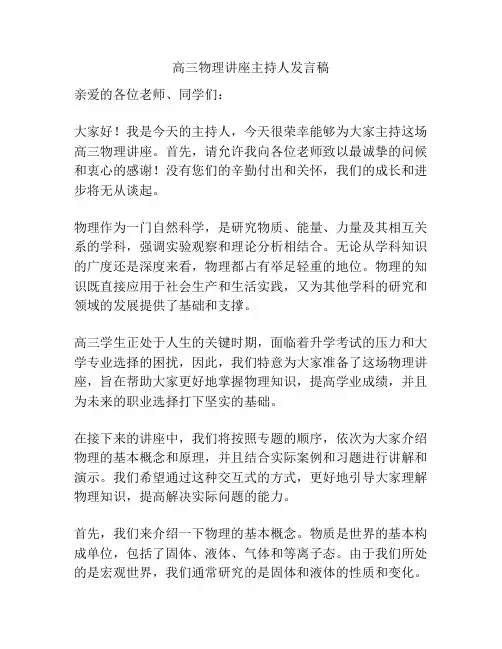 高三物理讲座主持人发言稿

亲爱的各位老师、同学们：

大家好！我是今天的主持人，今天很荣幸能够为大家主持这场高三物理讲座。首先，请允许我向各位老师致以最诚挚的问候和衷心的感谢！没有您们的辛勤付出和关怀，我们的成长和进步将无从谈起。

物理作为一门自然科学，是研究物质、能量、力量及其相互关系的学科，强调实验观察和理论分析相结合。无论从学科知识的广度还是深度来看，物理都占有举足轻重的地位。物理的知识既直接应用于社会生产和生活实践，又为其他学科的研究和领域的发展提供了基础和支撑。

高三学生正处于人生的关键时期，面临着升学考试的压力和大学专业选择的困扰，因此，我们特意为大家准备了这场物理讲座，旨在帮助大家更好地掌握物理知识，提高学业成绩，并且为未来的职业选择打下坚实的基础。

在接下来的讲座中，我们将按照专题的顺序，依次为大家介绍物理的基本概念和原理，并且结合实际案例和习题进行讲解和演示。我们希望通过这种交互式的方式，更好地引导大家理解物理知识，提高解决实际问题的能力。

首先，我们来介绍一下物理的基本概念。物质是世界的基本构成单位，包括了固体、液体、气体和等离子态。由于我们所处的是宏观世界，我们通常研究的是固体和液体的性质和变化。